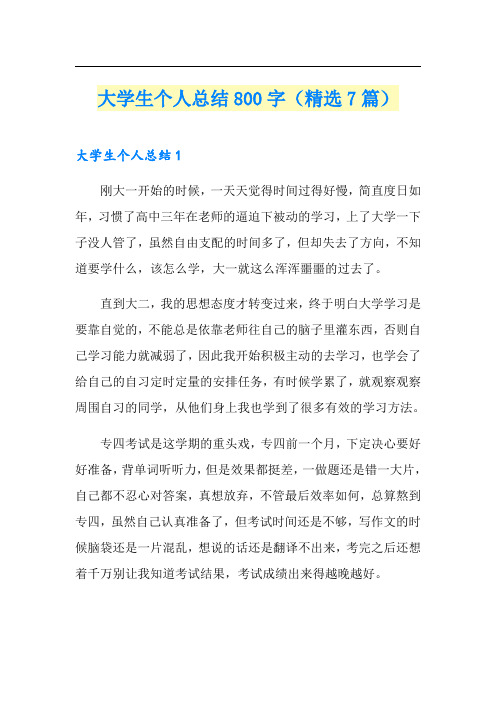 大学生个人总结800字（精选7篇）

大学生个人总结1

刚大一开始的时候，一天天觉得时间过得好慢，简直度日如年，习惯了高中三年在老师的逼迫下被动的学习，上了大学一下子没人管了，虽然自由支配的时间多了，但却失去了方向，不知道要学什么，该怎么学，大一就这么浑浑噩噩的过去了。

直到大二，我的思想态度才转变过来，终于明白大学学习是要靠自觉的，不能总是依靠老师往自己的脑子里灌东西，否则自己学习能力就减弱了，因此我开始积极主动的去学习，也学会了给自己的自习定时定量的安排任务，有时候学累了，就观察观察周围自习的同学，从他们身上我也学到了很多有效的学习方法。

专四考试是这学期的重头戏，专四前一个月，下定决心要好好准备，背单词听听力，但是效果都挺差，一做题还是错一大片，自己都不忍心对答案，真想放弃，不管最后效率如何，总算熬到专四，虽然自己认真准备了，但考试时间还是不够，写作文的时候脑袋还是一片混乱，想说的话还是翻译不出来，考完之后还想着千万别让我知道考试结果，考试成绩出来得越晚越好。